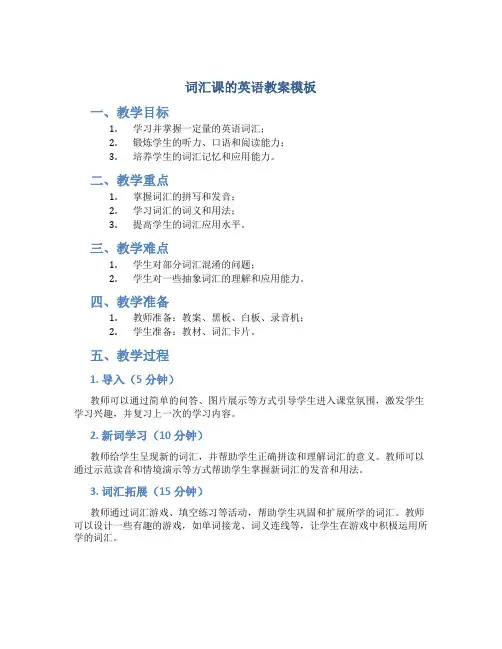 词汇课的英语教案模板

一、教学目标

1. 学习并掌握一定量的英语词汇；
2. 锻炼学生的听力、口语和阅读能力；
3. 培养学生的词汇记忆和应用能力。

二、教学重点

1. 掌握词汇的拼写和发音；
2. 学习词汇的词义和用法；
3. 提高学生的词汇应用水平。

三、教学难点

1. 学生对部分词汇混淆的问题；
2. 学生对一些抽象词汇的理解和应用能力。

四、教学准备

1. 教师准备：教案、黑板、白板、录音机；
2. 学生准备：教材、词汇卡片。

五、教学过程

1. 导入（5 分钟）

教师可以通过简单的问答、图片展示等方式引导学生进入课堂氛围，激发学生学习兴趣，并复习上一次的学习内容。

2. 新词学习（10 分钟）

教师给学生呈现新的词汇，并帮助学生正确拼读和理解词汇的意义。教师可以通过示范读音和情境演示等方式帮助学生掌握新词汇的发音和用法。

3. 词汇拓展（15 分钟）

教师通过词汇游戏、填空练习等活动，帮助学生巩固和扩展所学的词汇。教师可以设计一些有趣的游戏，如单词接龙、词义连线等，让学生在游戏中积极运用所学的词汇。